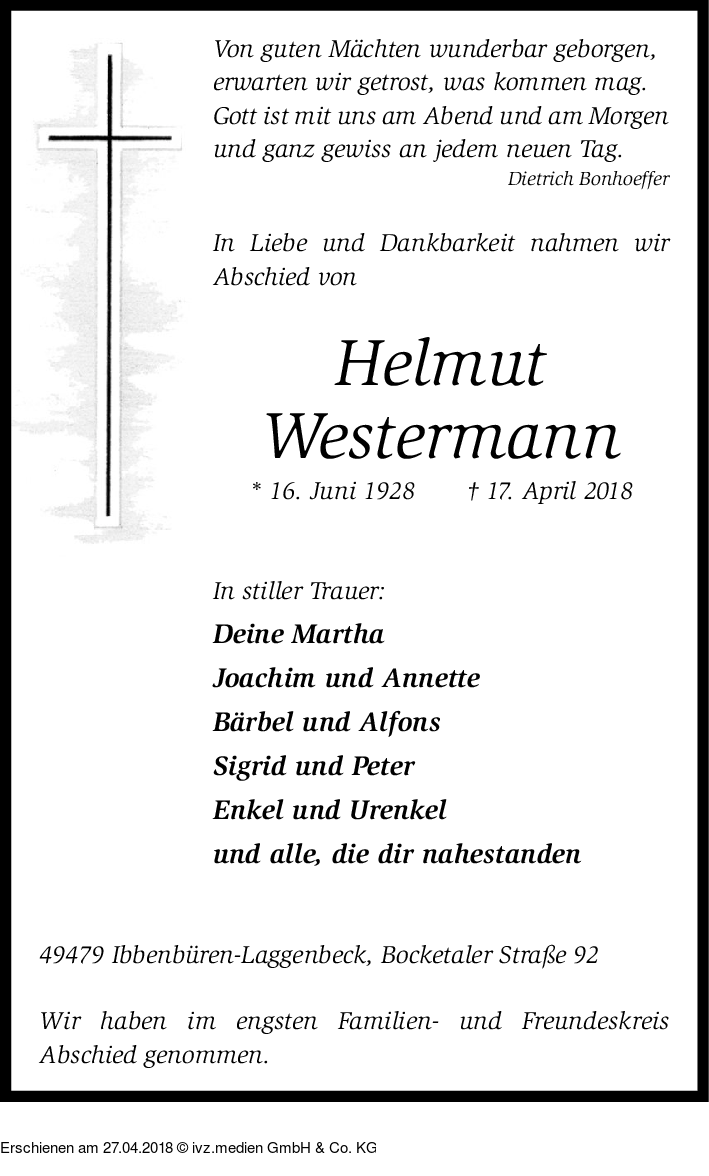 Von guten Mächten wunderbar geborgen,
erwarten wir getrost, was kommen mag.
Gott ist mit uns am Abend und am Morgen
und ganz gewiss an jedem neuen Tag.
Dietrich Bonhoeffer

In Liebe und Dankbarkeit nahmen wir Abschied von

Helmut
Westermann

* 16. Juni 1928 † 17. April 2018

In stiller Trauer:
Deine Martha
Joachim und Annette
Bärbel und Alfons
Sigrid und Peter
Enkel und Urenkel
und alle, die dir nahestanden

49479 Ibbenbüren-Laggenbeck, Bocketaler Straße 92

Wir haben im engsten Familien- und Freundeskreis Abschied genommen.

Erschienen am 27.04.2018 © ivz.medien GmbH & Co. KG